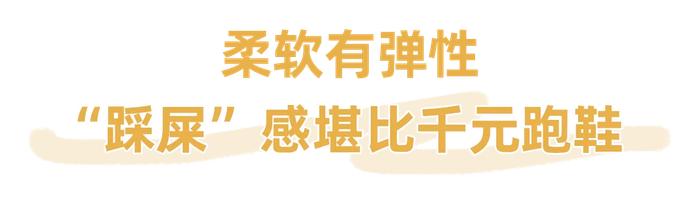 柔软有弹性

“踩屎”感堪比千元跑鞋